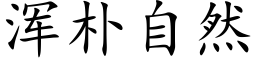 浑朴自然